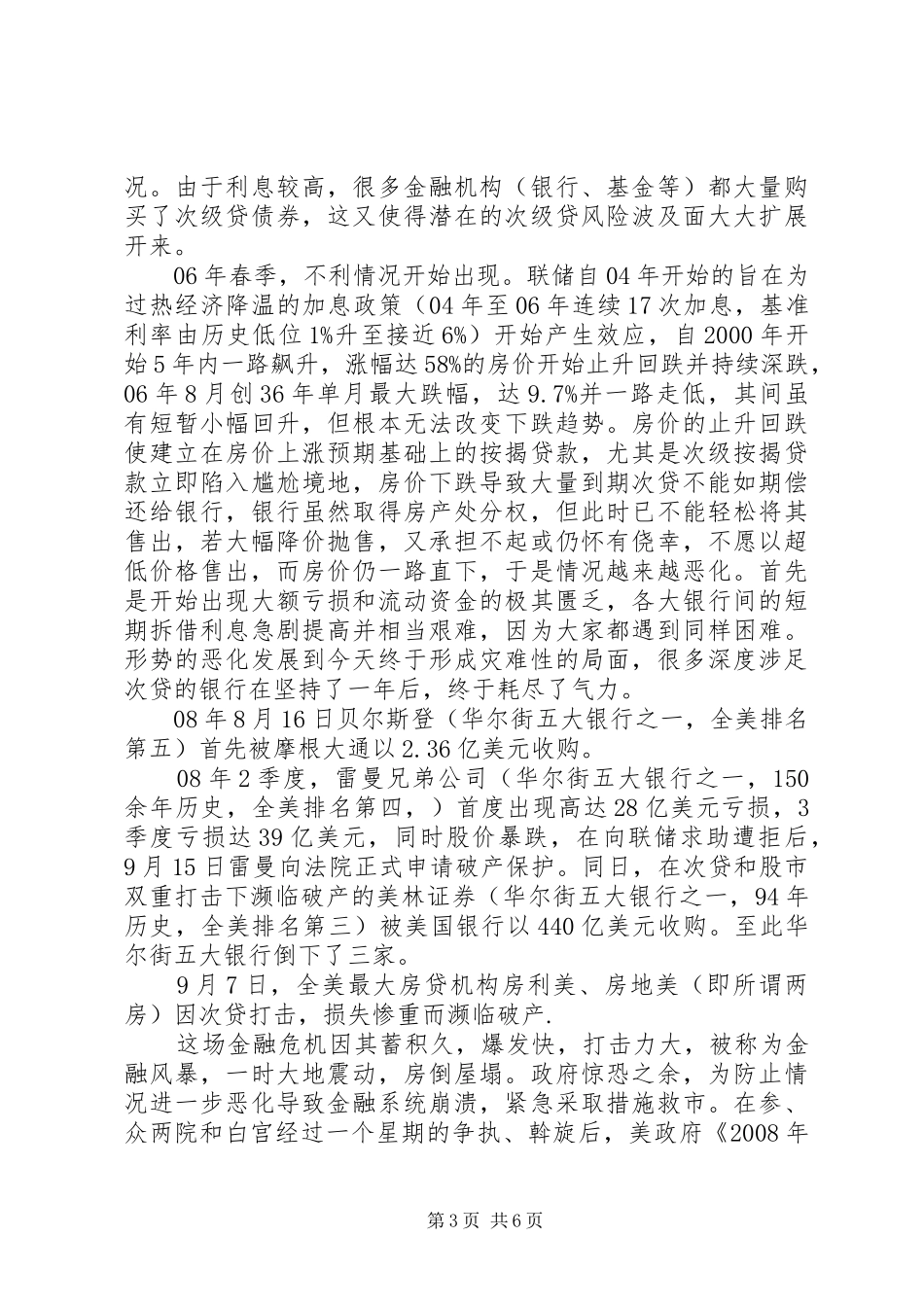 况。由于利息较高，很多金融机构（银行、基金等）都大量购买了次级贷债券，这又使得潜在的次级贷风险波及面大大扩展开来。

06年春季，不利情况开始出现。联储自04年开始的旨在为过热经济降温的加息政策（04年至06年连续17次加息，基准利率由历史低位1%升至接近6%）开始产生效应，自2000年开始5年内一路飙升，涨幅达58%的房价开始止升回跌并持续深跌，06年8月创36年单月最大跌幅，达9.7%并一路走低，其间虽有短暂小幅回升，但根本无法改变下跌趋势。房价的止升回跌使建立在房价上涨预期基础上的按揭贷款，尤其是次级按揭贷款立即陷入尴尬境地，房价下跌导致大量到期次贷不能如期偿还给银行，银行虽然取得房产处分权，但此时已不能轻松将其售出，若大幅降价抛售，又承担不起或仍怀有侥幸，不愿以超低价格售出，而房价仍一路直下，于是情况越来越恶化。首先是开始出现大额亏损和流动资金的极其匮乏，各大银行间的短期拆借利息急剧提高并相当艰难，因为大家都遇到同样困难。形势的恶化发展到今天终于形成灾难性的局面，很多深度涉足次贷的银行在坚持了一年后，终于耗尽了气力。

08年8月16日贝尔斯登（华尔街五大银行之一，全美排名第五）首先被摩根大通以2.36亿美元收购。

08年2季度，雷曼兄弟公司（华尔街五大银行之一，150余年历史，全美排名第四，）首度出现高达28亿美元亏损，3季度亏损达39亿美元，同时股价暴跌，在向联储求助遭拒后，9月15日雷曼向法院正式申请破产保护。同日，在次贷和股市双重打击下濒临破产的美林证券（华尔街五大银行之一，94年历史，全美排名第三）被美国银行以440亿美元收购。至此华尔街五大银行倒下了三家。

9月7日，全美最大房贷机构房利美、房地美（即所谓两房）因次贷打击，损失惨重而濒临破产.

这场金融危机因其蓄积久，爆发快，打击力大，被称为金融风暴，一时大地震动，房倒屋塌。政府惊恐之余，为防止情况进一步恶化导致金融系统崩溃，紧急采取措施救市。在参、众两院和白宫经过一个星期的争执、斡旋后，美政府《2008年

第3页 共6页